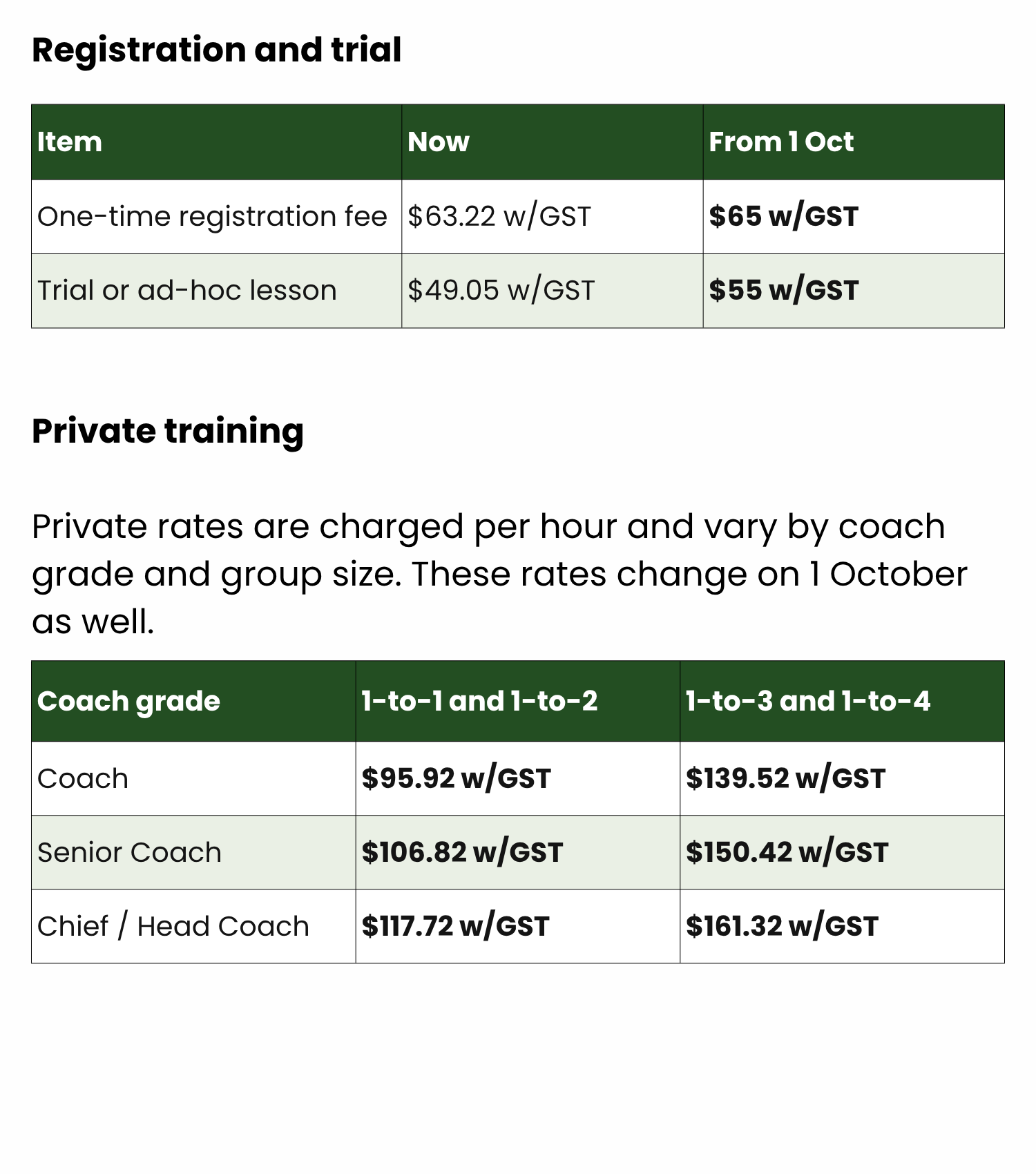 Registration and trial

| Item | Now | From 1 Oct |
|---|---|---|
| One-time registration fee | $63.22 w/GST | $65 w/GST |
| Trial or ad-hoc lesson | $49.05 w/GST | $55 w/GST |

Private training

Private rates are charged per hour and vary by coach grade and group size. These rates change on 1 October as well.

| Coach grade | 1-to-1 and 1-to-2 | 1-to-3 and 1-to-4 |
|---|---|---|
| Coach | $95.92 w/GST | $139.52 w/GST |
| Senior Coach | $106.82 w/GST | $150.42 w/GST |
| Chief / Head Coach | $117.72 w/GST | $161.32 w/GST |